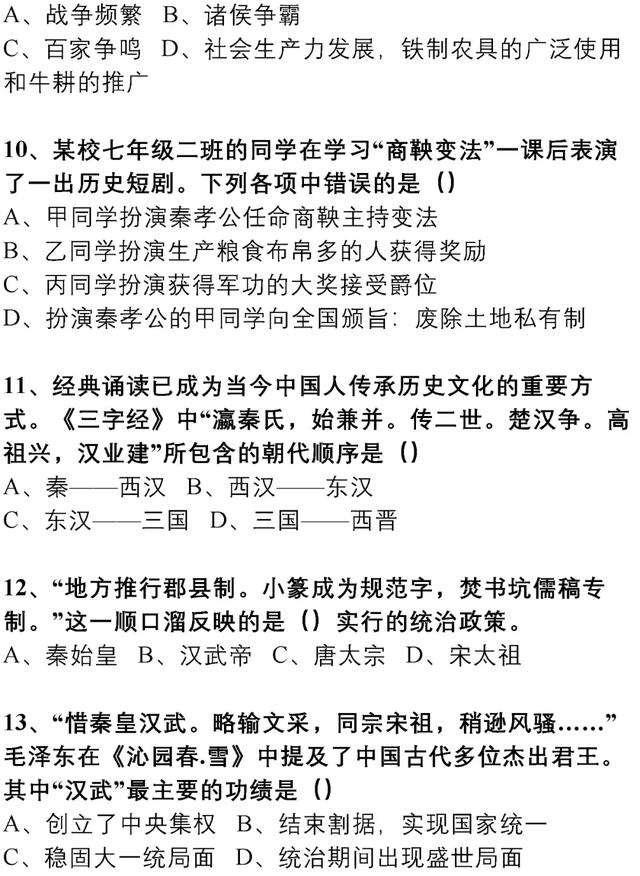 A、战争频繁 B、诸侯争霸
C、百家争鸣 D、社会生产力发展，铁制农具的广泛使用和牛耕的推广

10、某校七年级二班的同学在学习“商鞅变法”一课后表演了一出历史短剧。下列各项中错误的是（）
A、甲同学扮演秦孝公任命商鞅主持变法
B、乙同学扮演生产粮食布帛多的人获得奖励
C、丙同学扮演获得军功的大奖接受爵位
D、扮演秦孝公的甲同学向全国颁旨：废除土地私有制

11、经典诵读已成为当今中国人传承历史文化的重要方式。《三字经》中“瀛秦氏，始兼并。传二世。楚汉争。高祖兴，汉业建”所包含的朝代顺序是（）
A、秦——西汉 B、西汉——东汉
C、东汉——三国 D、三国——西晋

12、“地方推行郡县制。小篆成为规范字，焚书坑儒稿专制。”这一顺口溜反映的是（）实行的统治政策。
A、秦始皇 B、汉武帝 C、唐太宗 D、宋太祖

13、“惜秦皇汉武。略输文采，同宗宋祖，稍逊风骚……”毛泽东在《沁园春.雪》中提及了中国古代多位杰出君王。其中“汉武”最主要的功绩是（）
A、创立了中央集权 B、结束割据，实现国家统一
C、稳固大一统局面 D、统治期间出现盛世局面